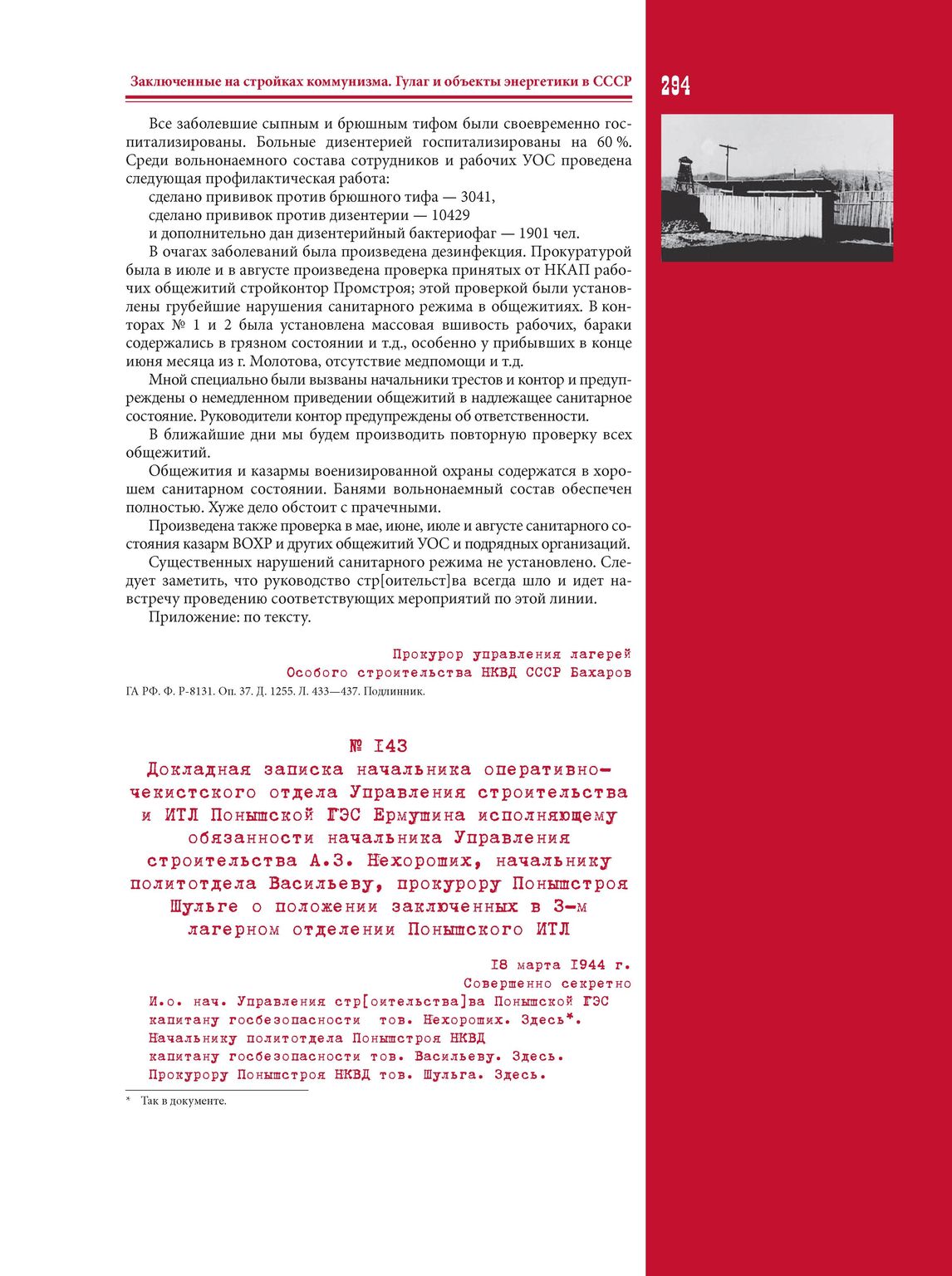 Заключенные на стройках коммунизма. Гулаг и объекты энергетики в СССР

294

Все заболевшие сыпным и брюшным тифом были своевременно госпитализированы. Больные дизентерией госпитализированы на 60 %. Среди вольнонаемного состава сотрудников и рабочих УОС проведена следующая профилактическая работа:

сделано прививок против брюшного тифа — 3041,

сделано прививок против дизентерии — 10429

и дополнительно дан дизентерийный бактериофаг — 1901 чел.

В очагах заболеваний была произведена дезинфекция. Прокуратурой была в июле и в августе произведена проверка принятых от НКАП рабочих общежитий стройконтор Промстроя; этой проверкой были установлены грубейшие нарушения санитарного режима в общежитиях. В конторах № 1 и 2 была установлена массовая вшивость рабочих, бараки содержались в грязном состоянии и т.д., особенно у прибывших в конце июня месяца из г. Молотова, отсутствие медпомощи и т.д.

Мной специально были вызваны начальники трестов и контор и предупреждены о немедленном приведении общежитий в надлежащее санитарное состояние. Руководители контор предупреждены об ответственности.

В ближайшие дни мы будем производить повторную проверку всех общежитий.

Общежития и казармы военизированной охраны содержатся в хорошем санитарном состоянии. Банями вольнонаемный состав обеспечен полностью. Хуже дело обстоит с прачечными.

Произведена также проверка в мае, июне, июле и августе санитарного состояния казарм ВОХР и других общежитий УОС и подрядных организаций.

Существенных нарушений санитарного режима не установлено. Следует заметить, что руководство стр[оительст]ва всегда шло и идет навстречу проведению соответствующих мероприятий по этой линии.

Приложение: по тексту.

Прокурор управления лагерей
Особого строительства НКВД СССР Бахаров

ГА РФ. Ф. Р-8131. Оп. 37. Д. 1255. Л. 433—437. Подлинник.

№ 143
Докладная записка начальника оперативно-чекистского отдела Управления строительства и ИТЛ Понышской ГЭС Ермушина исполняющему обязанности начальника Управления строительства А.З. Нехороших, начальнику политотдела Васильеву, прокурору Понышстроя Шульге о положении заключенных в 3-м лагерном отделении Понышского ИТЛ

18 марта 1944 г.
Совершенно секретно

И.о. нач. Управления стр[оительства]ва Понышской ГЭС капитану госбезопасности тов. Нехороших. Здесь*.
Начальнику политотдела Понышстроя НКВД капитану госбезопасности тов. Васильеву. Здесь.
Прокурору Понышстроя НКВД тов. Шульга. Здесь.

* Так в документе.